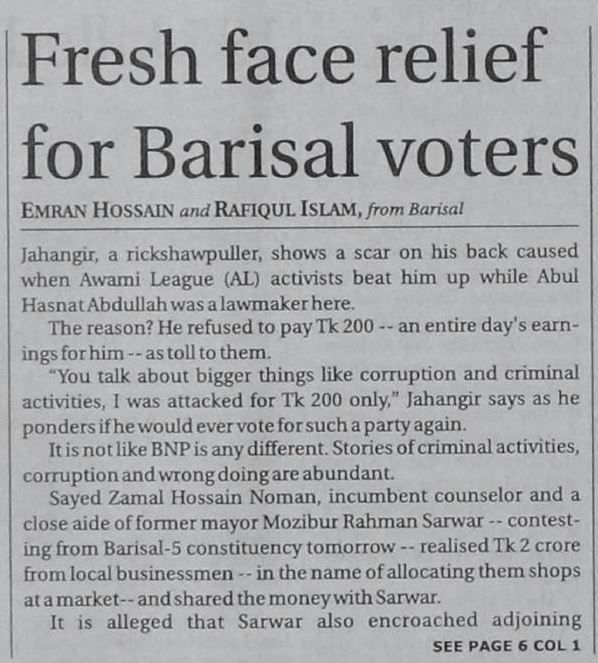 Fresh face relief for Barisal voters

EMRAN HOSSAIN and RAFIQUL ISLAM, from Barisal

Jahangir, a rickshawpuller, shows a scar on his back caused when Awami League (AL) activists beat him up while Abul Hasnat Abdullah was a lawmaker here.

The reason? He refused to pay Tk 200 -- an entire day's earnings for him -- as toll to them.

"You talk about bigger things like corruption and criminal activities, I was attacked for Tk 200 only," Jahangir says as he ponders if he would ever vote for such a party again.

It is not like BNP is any different. Stories of criminal activities, corruption and wrong doing are abundant.

Sayed Zamal Hossain Noman, incumbent counselor and a close aide of former mayor Mozibur Rahman Sarwar -- contesting from Barisal-5 constituency tomorrow -- realised Tk 2 crore from local businessmen -- in the name of allocating them shops at a market-- and shared the money with Sarwar.

It is alleged that Sarwar also encroached adjoining

SEE PAGE 6 COL 1